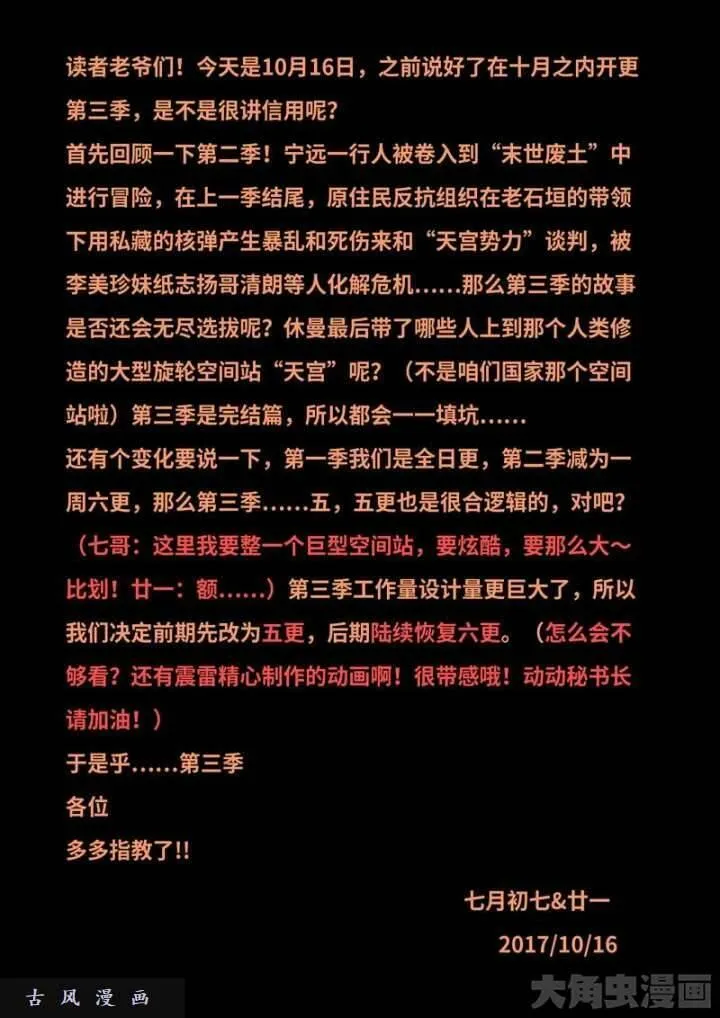 读者老爷们！今天是10月16日，之前说好了在十月之内开更第三季，是不是很讲信用呢？
首先回顾一下第二季！宁远一行人被卷入到“末世废土”中进行冒险，在上一季结尾，原住民反抗组织在老石垣的带领下用私藏的核弹产生暴乱和死伤来和“天宫势力”谈判，被李美珍妹纸志扬哥清朗等人化解危机……那么第三季的故事是否还会无尽选拔呢？休曼最后带了哪些人上到那个人类修造的大型旋轮空间站“天宫”呢？（不是咱们国家那个空间站啦）第三季是完结篇，所以都会一一填坑……
还有个变化要说一下，第一季我们是全日更，第二季减为一周六更，那么第三季……五，五更也是很合逻辑的，对吧？（七哥：这里我要整一个巨型空间站，要炫酷，要那么大～比划！廿一：额……）第三季工作量设计量更巨大了，所以我们决定前期先改为五更，后期陆续恢复六更。（怎么会不够看？还有震雷精心制作的动画啊！很带感哦！动动秘书长请加油！）
于是乎……第三季
各位
多多指教了!!

七月初七&廿一
2017/10/16

古风漫画
大角虫漫画